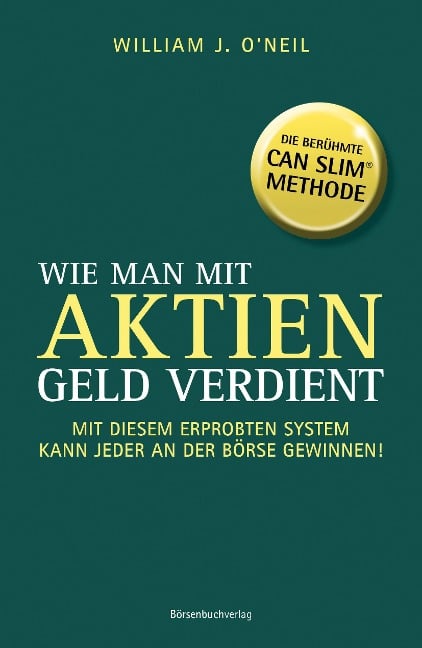 WILLIAM J. O'NEIL

DIE BERÜHMTE
CAN SLIM®
METHODE

WIE MAN MIT
AKTIEN
GELD VERDIENT

MIT DIESEM ERPROBTEN SYSTEM
KANN JEDER AN DER BÖRSE GEWINNEN!

Börsenbuchverlag